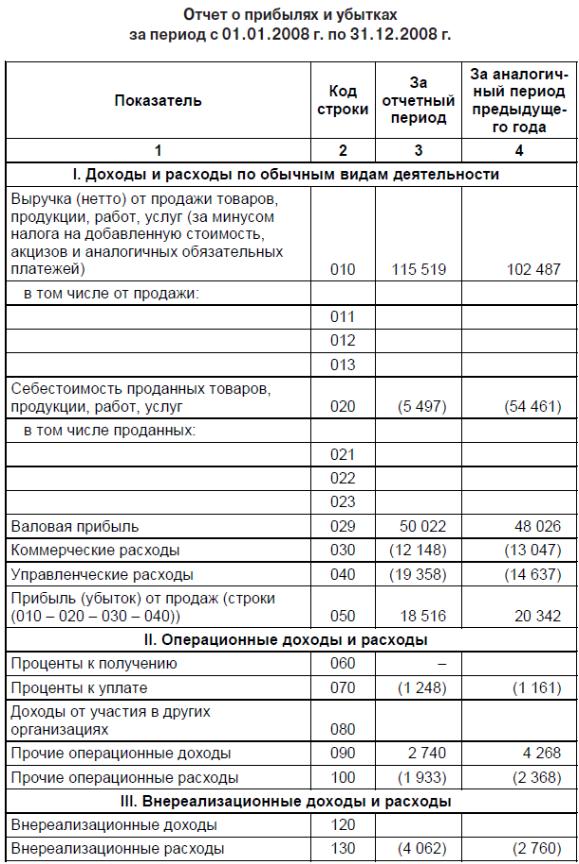 Отчет о прибылях и убытках
за период с 01.01.2008 г. по 31.12.2008 г.

| Показатель | Код строки | За отчетный период | За аналогичный период предыдущего года |
|---|---|---|---|
| 1 | 2 | 3 | 4 |
| I. Доходы и расходы по обычным видам деятельности | | | |
| Выручка (нетто) от продажи товаров, продукции, работ, услуг (за минусом налога на добавленную стоимость, акцизов и аналогичных обязательных платежей) | 010 | 115 519 | 102 487 |
| в том числе от продажи: | | | |
| | 011 | | |
| | 012 | | |
| | 013 | | |
| Себестоимость проданных товаров, продукции, работ, услуг | 020 | (5 497) | (54 461) |
| в том числе проданных: | | | |
| | 021 | | |
| | 022 | | |
| | 023 | | |
| Валовая прибыль | 029 | 50 022 | 48 026 |
| Коммерческие расходы | 030 | (12 148) | (13 047) |
| Управленческие расходы | 040 | (19 358) | (14 637) |
| Прибыль (убыток) от продаж (строки (010 – 020 – 030 – 040)) | 050 | 18 516 | 20 342 |
| II. Операционные доходы и расходы | | | |
| Проценты к получению | 060 | – | |
| Проценты к уплате | 070 | (1 248) | (1 161) |
| Доходы от участия в других организациях | 080 | | |
| Прочие операционные доходы | 090 | 2 740 | 4 268 |
| Прочие операционные расходы | 100 | (1 933) | (2 368) |
| III. Внереализационные доходы и расходы | | | |
| Внереализационные доходы | 120 | | |
| Внереализационные расходы | 130 | (4 062) | (2 760) |